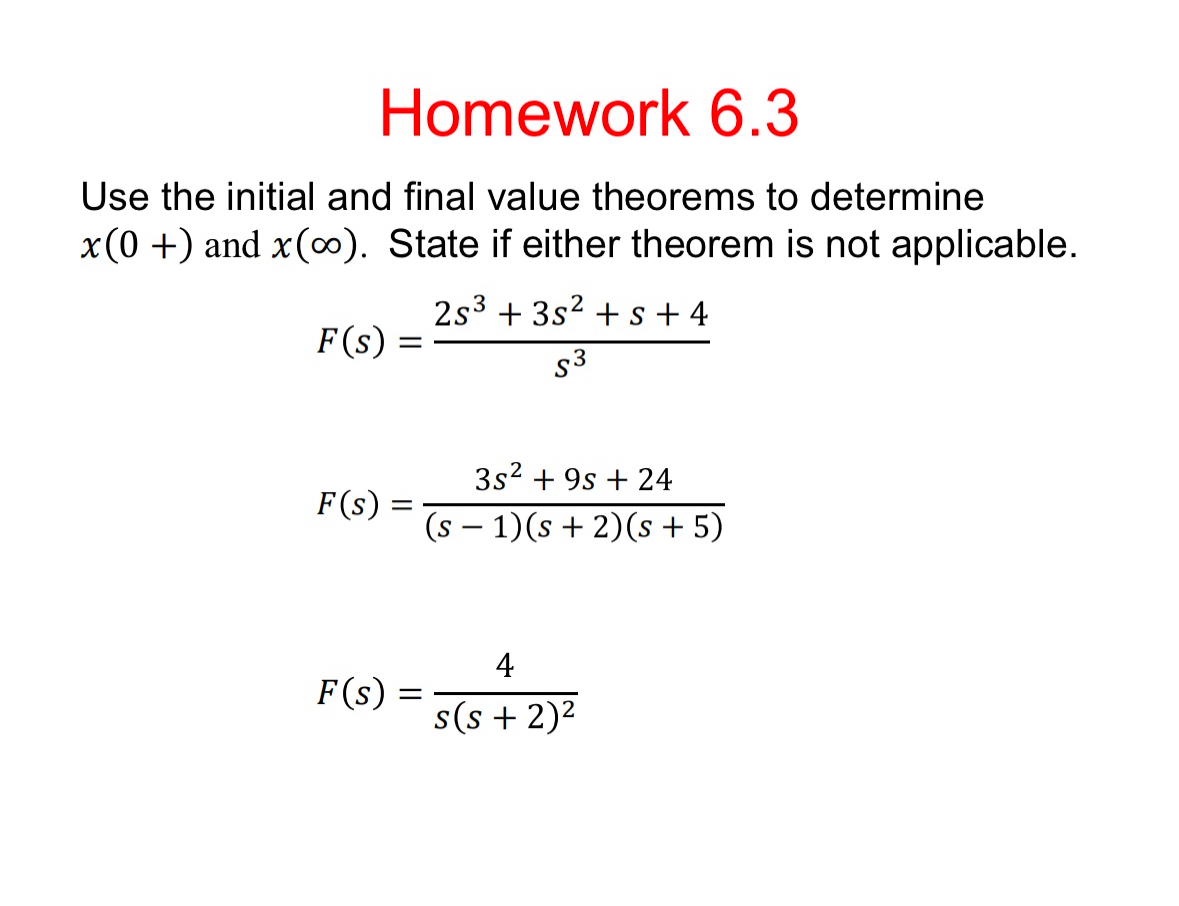 Homework 6.3

Use the initial and final value theorems to determine $x(0+)$ and $x(\infty)$. State if either theorem is not applicable.

$F(s) = \frac{2s^3 + 3s^2 + s + 4}{s^3}$

$F(s) = \frac{3s^2 + 9s + 24}{(s-1)(s+2)(s+5)}$

$F(s) = \frac{4}{s(s+2)^2}$